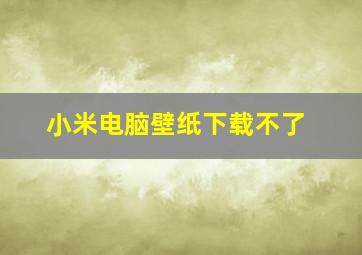 小米电脑壁纸下载不了